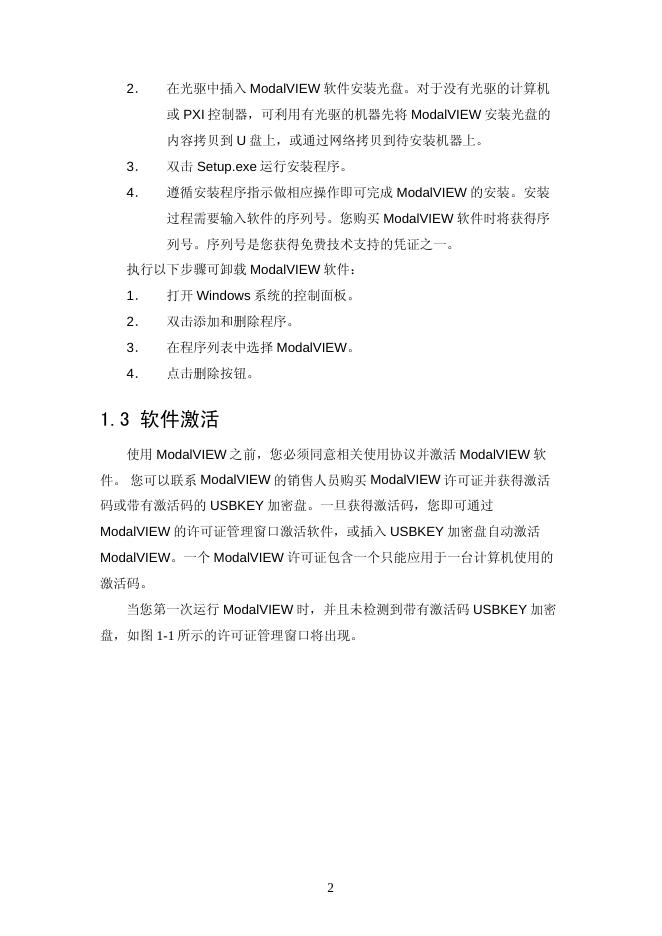 2. 在光驱中插入 ModalVIEW 软件安装光盘。对于没有光驱的计算机或 PXI 控制器，可利用有光驱的机器先将 ModalVIEW 安装光盘的内容拷贝到 U 盘上，或通过网络拷贝到待安装机器上。

3. 双击 Setup.exe 运行安装程序。

4. 遵循安装程序指示做相应操作即可完成 ModalVIEW 的安装。安装过程需要输入软件的序列号。您购买 ModalVIEW 软件时将获得序列号。序列号是您获得免费技术支持的凭证之一。

执行以下步骤可卸载 ModalVIEW 软件：

1. 打开 Windows 系统的控制面板。

2. 双击添加和删除程序。

3. 在程序列表中选择 ModalVIEW。

4. 点击删除按钮。

1.3 软件激活

使用 ModalVIEW 之前，您必须同意相关使用协议并激活 ModalVIEW 软件。 您可以联系 ModalVIEW 的销售人员购买 ModalVIEW 许可证并获得激活码或带有激活码的 USBKEY 加密盘。一旦获得激活码，您即可通过 ModalVIEW 的许可证管理窗口激活软件，或插入 USBKEY 加密盘自动激活 ModalVIEW。一个 ModalVIEW 许可证包含一个只能应用于一台计算机使用的激活码。

当您第一次运行 ModalVIEW 时，并且未检测到带有激活码 USBKEY 加密盘，如图 1-1 所示的许可证管理窗口将出现。

2